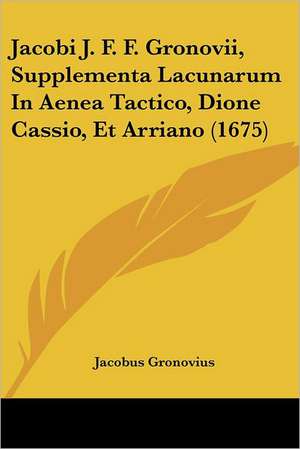 Jacobi J. F. F. Gronovii, Supplementa Lacunarum In Aenea Tactico, Dione Cassio, Et Arriano (1675)

Jacobus Gronovius